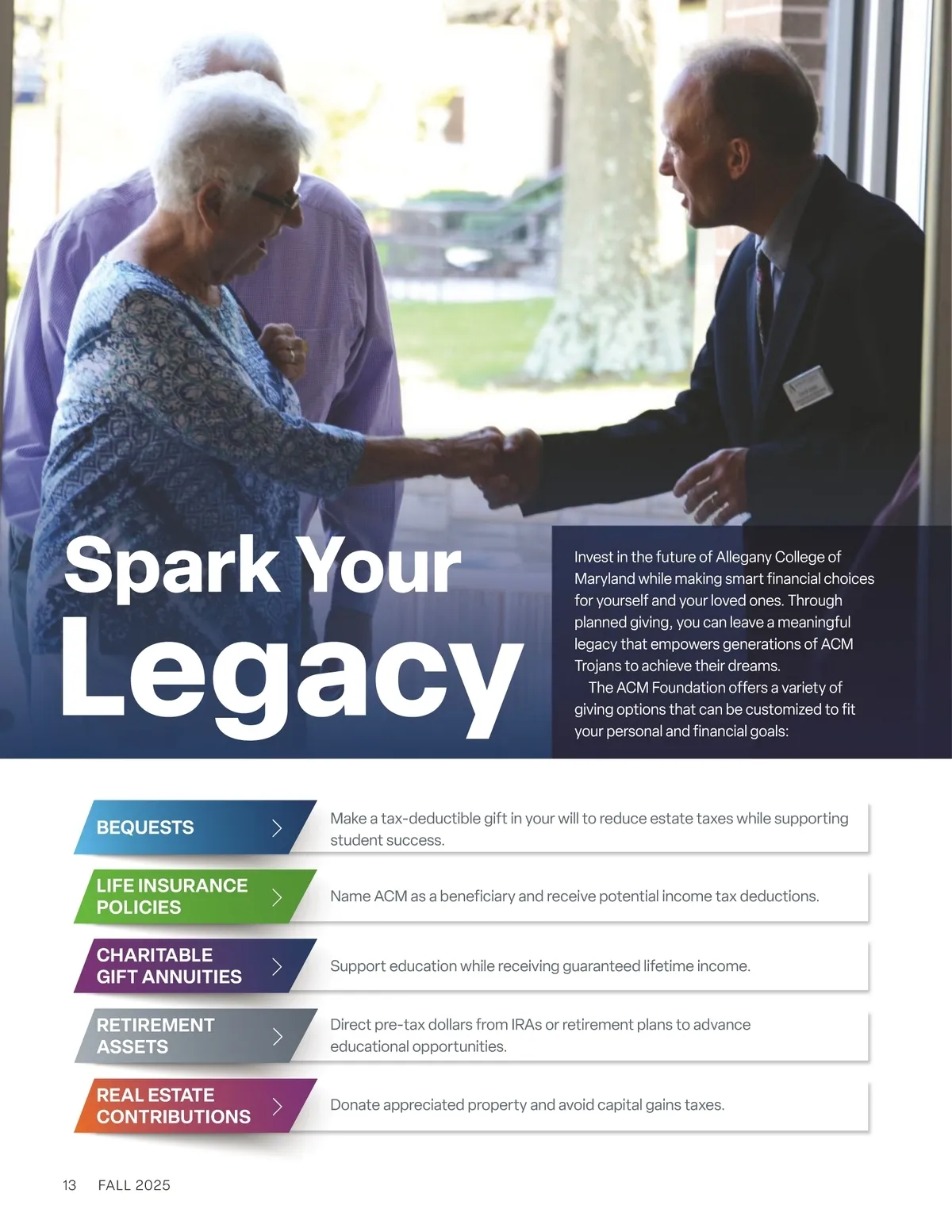 Spark Your Legacy

Invest in the future of Allegany College of Maryland while making smart financial choices for yourself and your loved ones. Through planned giving, you can leave a meaningful legacy that empowers generations of ACM Trojans to achieve their dreams.

The ACM Foundation offers a variety of giving options that can be customized to fit your personal and financial goals:

BEQUESTS
Make a tax-deductible gift in your will to reduce estate taxes while supporting student success.

LIFE INSURANCE POLICIES
Name ACM as a beneficiary and receive potential income tax deductions.

CHARITABLE GIFT ANNUITIES
Support education while receiving guaranteed lifetime income.

RETIREMENT ASSETS
Direct pre-tax dollars from IRAs or retirement plans to advance educational opportunities.

REAL ESTATE CONTRIBUTIONS
Donate appreciated property and avoid capital gains taxes.

13 FALL 2025